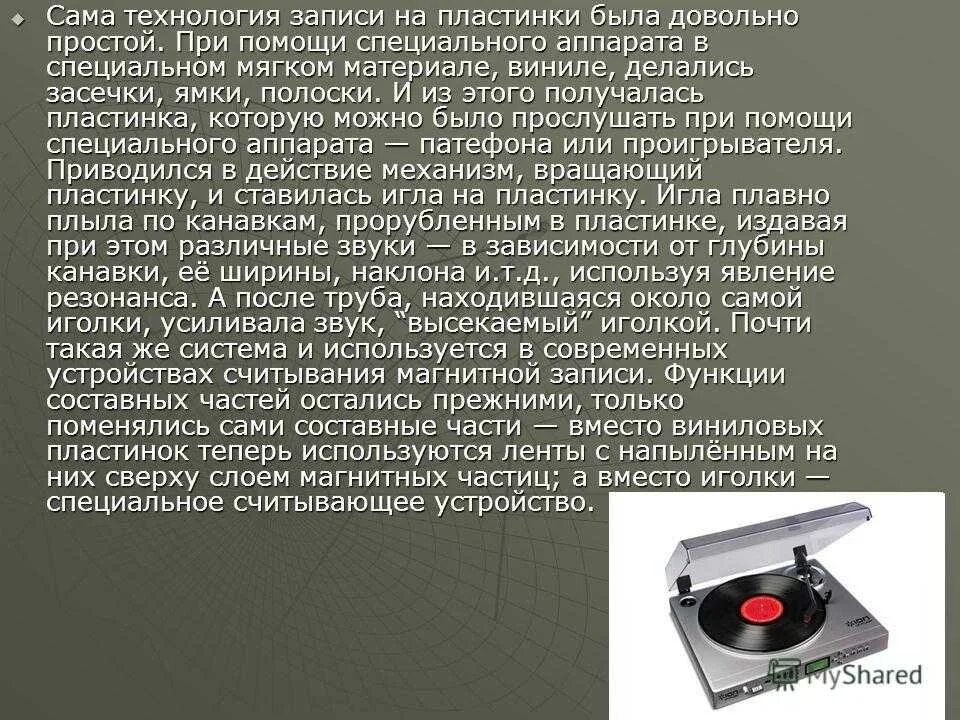 • Сама технология записи на пластинки была довольно простой. При помощи специального аппарата в специальном мягком материале, виниле, делались засечки, ямки, полоски. И из этого получалась пластинка, которую можно было прослушать при помощи специального аппарата — патефона или проигрывателя. Приводился в действие механизм, вращающий пластинку, и ставилась игла на пластинку. Игла плавно плыла по канавкам, прорубленным в пластинке, издавая при этом различные звуки — в зависимости от глубины канавки, её ширины, наклона и.т.д., используя явление резонанса. А после труба, находившаяся около самой иголки, усиливала звук, "высекаемый" иголкой. Почти такая же система и используется в современных устройствах считывания магнитной записи. Функции составных частей остались прежними, только поменялись сами составные части — вместо виниловых пластинок теперь используются ленты с напылённым на них сверху слоем магнитных частиц; а вместо иголки — специальное считывающее устройство.

MyShared